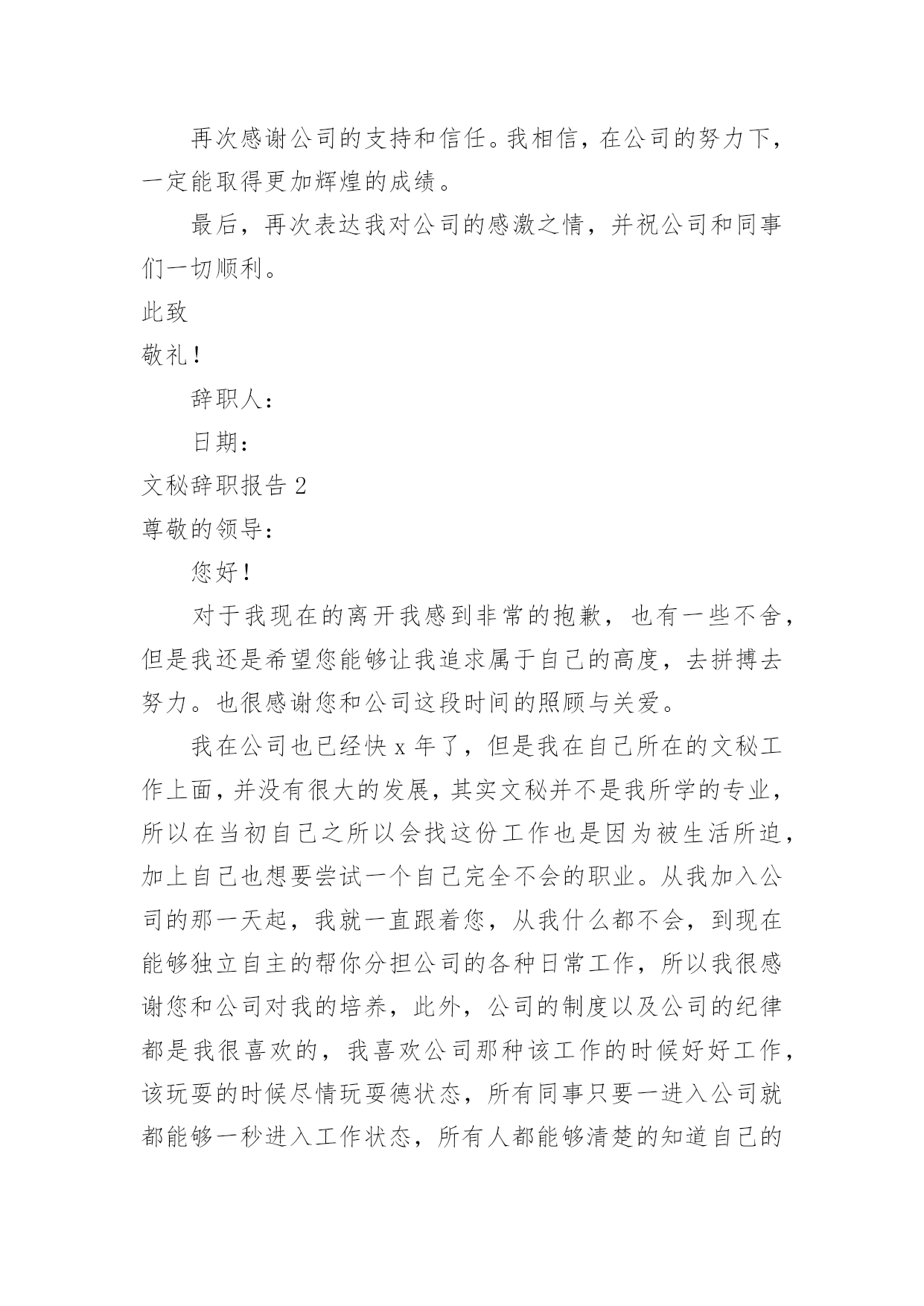 再次感谢公司的支持和信任。我相信，在公司的努力下，一定能取得更加辉煌的成绩。

最后，再次表达我对公司的感激之情，并祝公司和同事们一切顺利。

此致

敬礼！

辞职人：

日期：

文秘辞职报告 2

尊敬的领导：

您好！

对于我现在的离开我感到非常的抱歉，也有一些不舍，但是我还是希望您能够让我追求属于自己的高度，去拼搏去努力。也很感谢您和公司这段时间的照顾与关爱。

我在公司也已经快 x 年了，但是我在自己所在的文秘工作上面，并没有很大的发展，其实文秘并不是我所学的专业，所以在当初自己之所以会找这份工作也是因为被生活所迫，加上自己也想要尝试一个自己完全不会的职业。从我加入公司的那一天起，我就一直跟着您，从我什么都不会，到现在能够独立自主的帮你分担公司的各种日常工作，所以我很感谢您和公司对我的培养，此外，公司的制度以及公司的纪律都是我很喜欢的，我喜欢公司那种该工作的时候好好工作，该玩耍的时候尽情玩耍德状态，所有同事只要一进入公司就都能够一秒进入工作状态，所有人都能够清楚的知道自己的